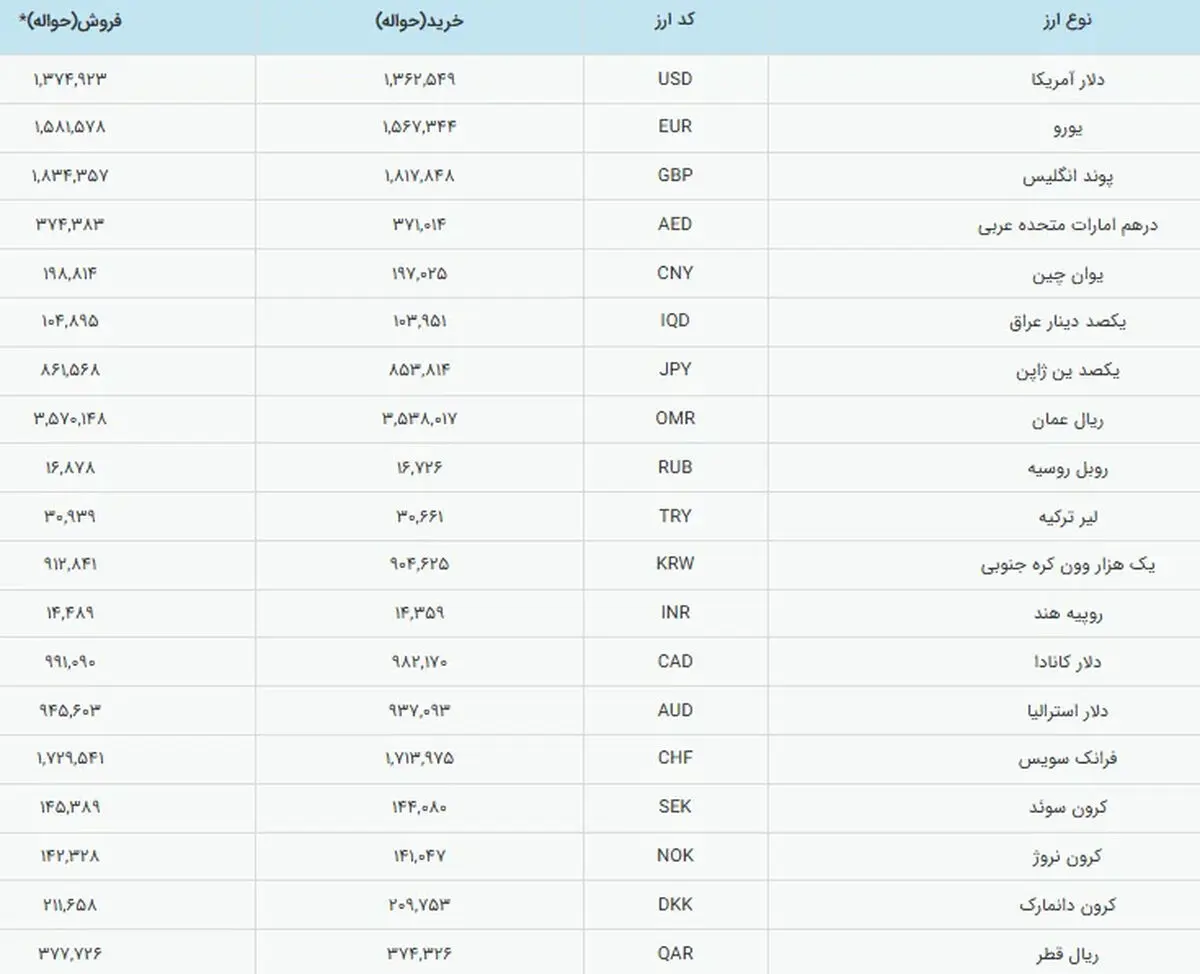 | نوع ارز | کد ارز | خرید(حواله) | فروش(حواله)* |
|---|---|---|---|
| دلار آمریکا | USD | ۱,۳۶۲,۵۴۹ | ۱,۳۷۴,۹۲۳ |
| یورو | EUR | ۱,۵۶۷,۳۴۴ | ۱,۵۸۱,۵۷۸ |
| پوند انگلیس | GBP | ۱,۸۱۷,۸۴۸ | ۱,۸۳۴,۳۵۷ |
| درهم امارات متحده عربی | AED | ۳۷۱,۰۱۴ | ۳۷۴,۳۸۳ |
| یوان چین | CNY | ۱۹۷,۰۲۵ | ۱۹۸,۸۱۴ |
| یکصد دینار عراق | IQD | ۱۰۳,۹۵۱ | ۱۰۴,۸۹۵ |
| یکصد ین ژاپن | JPY | ۸۵۳,۸۱۴ | ۸۶۱,۵۶۸ |
| ریال عمان | OMR | ۳,۵۳۸,۰۱۷ | ۳,۵۷۰,۱۴۸ |
| روبل روسیه | RUB | ۱۶,۷۲۶ | ۱۶,۸۷۸ |
| لیر ترکیه | TRY | ۳۰,۶۶۱ | ۳۰,۹۳۹ |
| یک هزار وون کره جنوبی | KRW | ۹۰۴,۶۲۵ | ۹۱۲,۸۴۱ |
| روپیه هند | INR | ۱۴,۳۵۹ | ۱۴,۴۸۹ |
| دلار کانادا | CAD | ۹۸۲,۱۷۰ | ۹۹۱,۰۹۰ |
| دلار استرالیا | AUD | ۹۳۷,۰۹۳ | ۹۴۵,۶۰۳ |
| فرانک سویس | CHF | ۱,۷۱۳,۹۷۵ | ۱,۷۲۹,۵۴۱ |
| کرون سوئد | SEK | ۱۴۴,۰۸۰ | ۱۴۵,۳۸۹ |
| کرون نروژ | NOK | ۱۴۱,۰۴۷ | ۱۴۲,۳۲۸ |
| کرون دانمارک | DKK | ۲۰۹,۷۵۳ | ۲۱۱,۶۵۸ |
| ریال قطر | QAR | ۳۷۴,۳۲۶ | ۳۷۷,۷۲۶ |